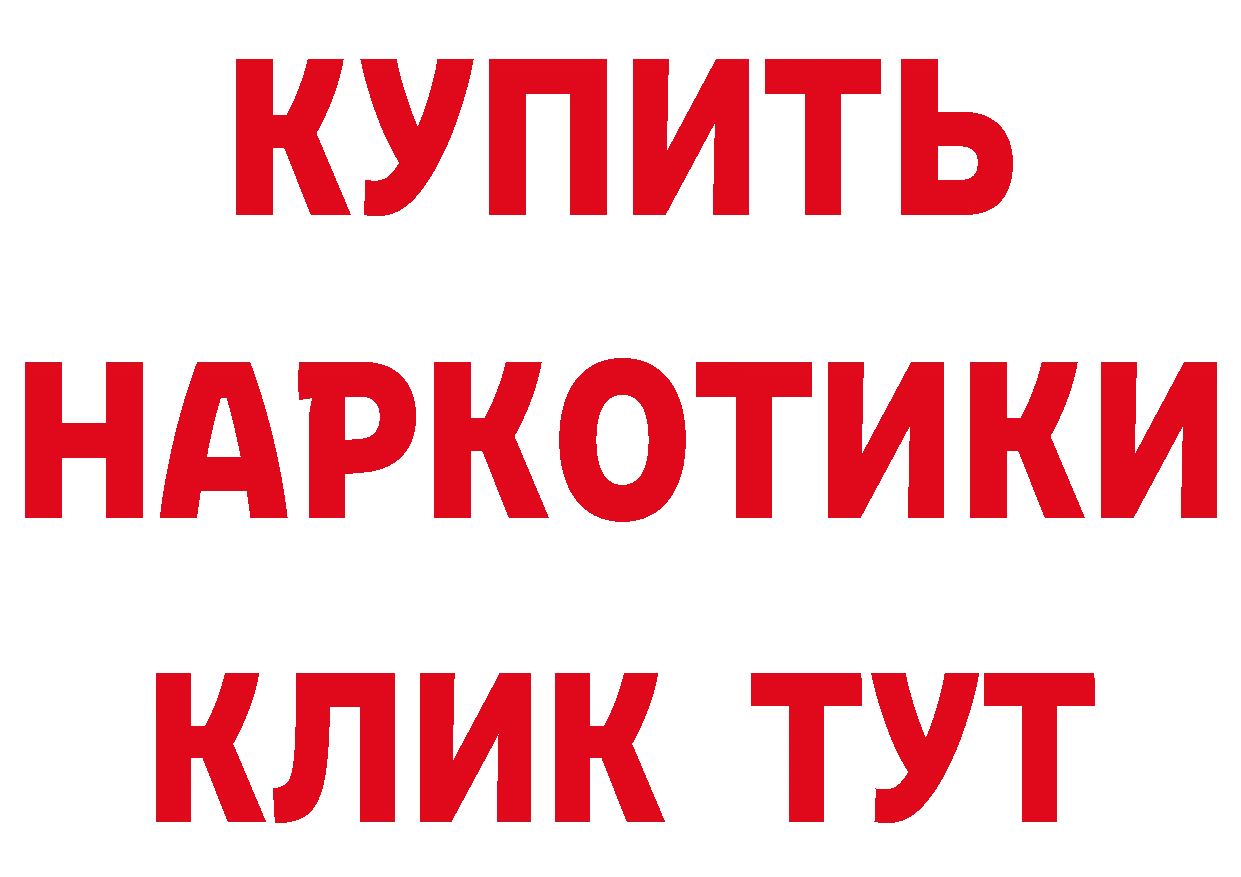 КУПИТЬ
НАРКОТИКИ
КЛИК ТУТ